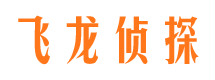 飞龙侦探